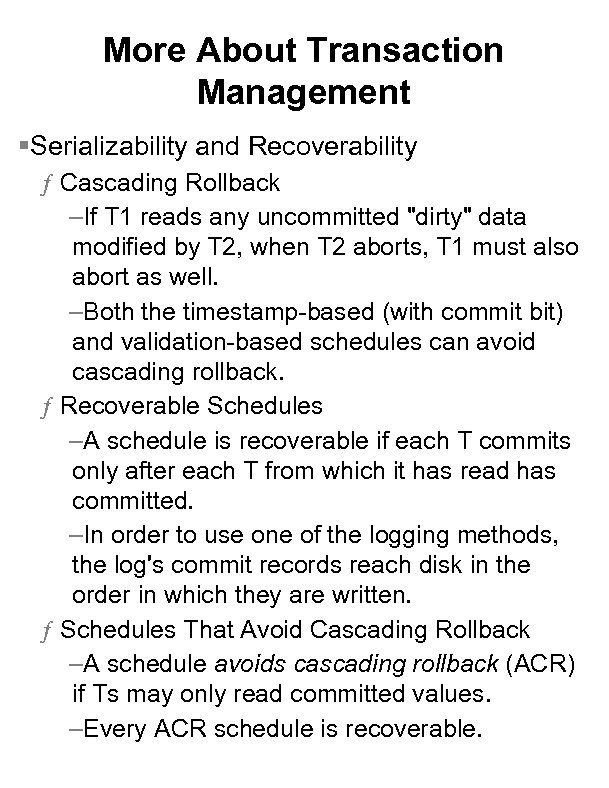 More About Transaction Management

▪Serializability and Recoverability

ƒ Cascading Rollback

–If T1 reads any uncommitted "dirty" data modified by T2, when T2 aborts, T1 must also abort as well.

–Both the timestamp-based (with commit bit) and validation-based schedules can avoid cascading rollback.

ƒ Recoverable Schedules

–A schedule is recoverable if each T commits only after each T from which it has read has committed.

–In order to use one of the logging methods, the log's commit records reach disk in the order in which they are written.

ƒ Schedules That Avoid Cascading Rollback

–A schedule avoids cascading rollback (ACR) if Ts may only read committed values.

–Every ACR schedule is recoverable.